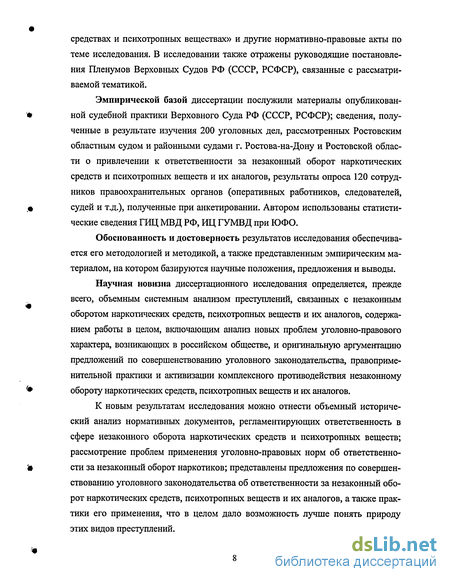 средствах и психотропных веществах» и другие нормативно-правовые акты по теме исследования. В исследовании также отражены руководящие постановления Пленумов Верховных Судов РФ (СССР, РСФСР), связанные с рассматриваемой тематикой.

Эмпирической базой диссертации послужили материалы опубликованной судебной практики Верховного Суда РФ (СССР, РСФСР); сведения, полученные в результате изучения 200 уголовных дел, рассмотренных Ростовским областным судом и районными судами г. Ростова-на-Дону и Ростовской области о привлечении к ответственности за незаконный оборот наркотических средств и психотропных веществ и их аналогов, результаты опроса 120 сотрудников правоохранительных органов (оперативных работников, следователей, судей и т.д.), полученные при анкетировании. Автором использованы статистические сведения ГИЦ МВД РФ, ИЦ ГУМВД при ЮФО.

Обоснованность и достоверность результатов исследования обеспечивается его методологией и методикой, а также представленным эмпирическим материалом, на котором базируются научные положения, предложения и выводы.

Научная новизна диссертационного исследования определяется, прежде всего, объемным системным анализом преступлений, связанных с незаконным оборотом наркотических средств, психотропных веществ и их аналогов, содержанием работы в целом, включающим анализ новых проблем уголовно-правового характера, возникающих в российском обществе, и оригинальную аргументацию предложений по совершенствованию уголовного законодательства, правоприменительной практики и активизации комплексного противодействия незаконному обороту наркотических средств, психотропных веществ и их аналогов.

К новым результатам исследования можно отнести объемный исторический анализ нормативных документов, регламентирующих ответственность в сфере незаконного оборота наркотических средств и психотропных веществ; рассмотрение проблем применения уголовно-правовых норм об ответственности за незаконный оборот наркотиков; представлены предложения по совершенствованию уголовного законодательства об ответственности за незаконный оборот наркотических средств, психотропных веществ и их аналогов, а также практики его применения, что в целом дало возможность лучше понять природу этих видов преступлений.

8

dsLib.net
библиотека диссертаций